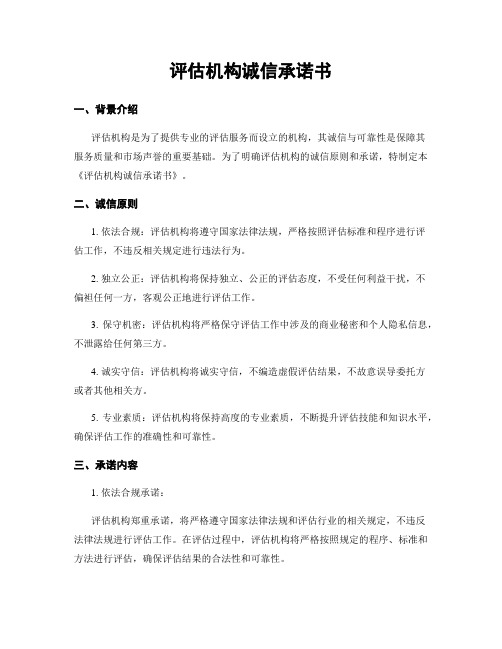 评估机构诚信承诺书

一、背景介绍

评估机构是为了提供专业的评估服务而设立的机构，其诚信与可靠性是保障其服务质量和市场声誉的重要基础。为了明确评估机构的诚信原则和承诺，特制定本《评估机构诚信承诺书》。

二、诚信原则

1. 依法合规：评估机构将遵守国家法律法规，严格按照评估标准和程序进行评估工作，不违反相关规定进行违法行为。

2. 独立公正：评估机构将保持独立、公正的评估态度，不受任何利益干扰，不偏袒任何一方，客观公正地进行评估工作。

3. 保守机密：评估机构将严格保守评估工作中涉及的商业秘密和个人隐私信息，不泄露给任何第三方。

4. 诚实守信：评估机构将诚实守信，不编造虚假评估结果，不故意误导委托方或者其他相关方。

5. 专业素质：评估机构将保持高度的专业素质，不断提升评估技能和知识水平，确保评估工作的准确性和可靠性。

三、承诺内容

1. 依法合规承诺：

评估机构郑重承诺，将严格遵守国家法律法规和评估行业的相关规定，不违反法律法规进行评估工作。在评估过程中，评估机构将严格按照规定的程序、标准和方法进行评估，确保评估结果的合法性和可靠性。